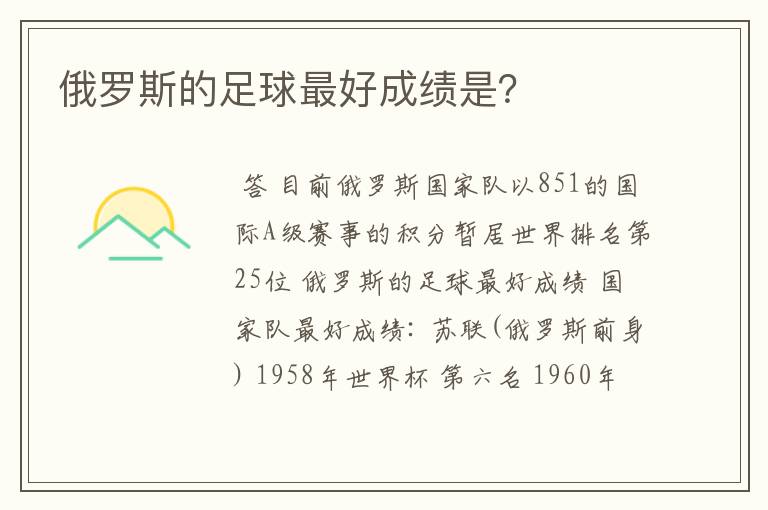 俄罗斯的足球最好成绩是?

答 目前俄罗斯国家队以851的国际A级赛事的积分暂居世界排名第25位 俄罗斯的足球最好成绩 国家队最好成绩：苏联(俄罗斯前身) 1958年世界杯 第六名 1960年